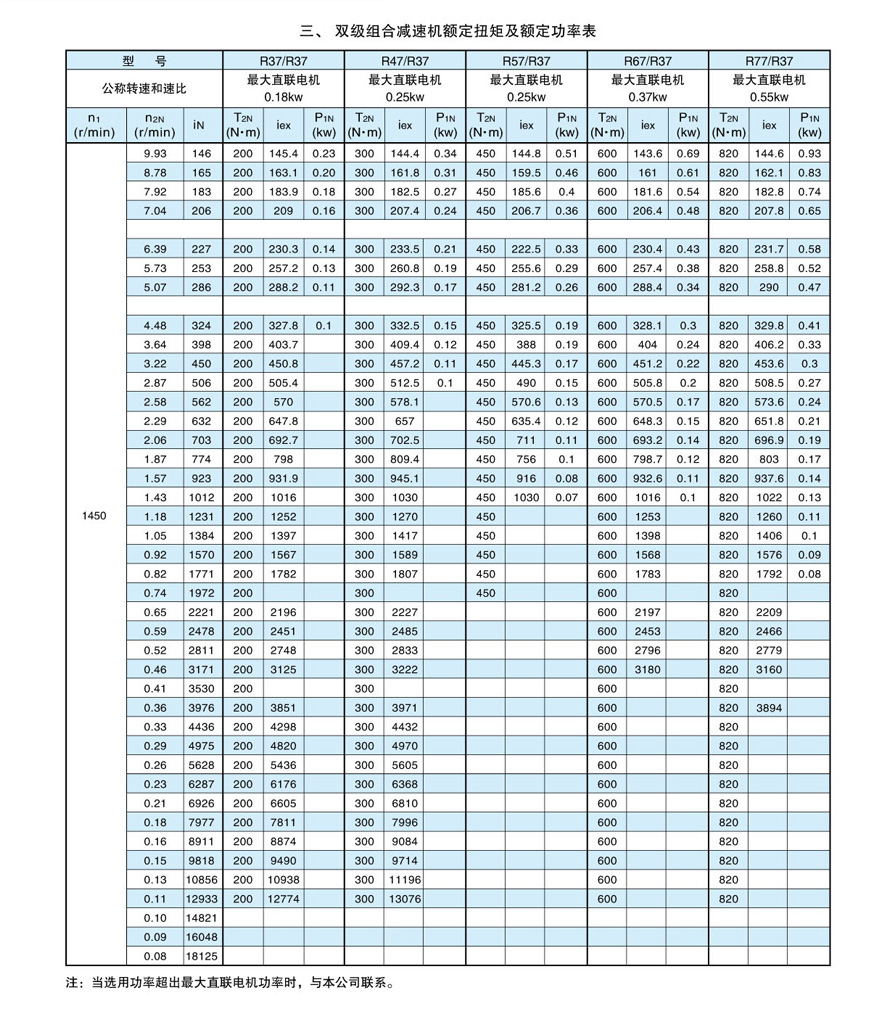 三、 双级组合减速机额定扭矩及额定功率表

| 型 号 | | | R37/R37 | | | R47/R37 | | | R57/R37 | | | R67/R37 | | | R77/R37 | | |
|---|---|---|---|---|---|---|---|---|---|---|---|---|---|---|---|---|---|
| 公称转速和速比 | | | 最大直联电机 0.18kw | | | 最大直联电机 0.25kw | | | 最大直联电机 0.25kw | | | 最大直联电机 0.37kw | | | 最大直联电机 0.55kw | | |
| $n_1$ (r/min) | $n_{2N}$ (r/min) | iN | $T_{2N}$ (N·m) | iex | $P_{1N}$ (kw) | $T_{2N}$ (N·m) | iex | $P_{1N}$ (kw) | $T_{2N}$ (N·m) | iex | $P_{1N}$ (kw) | $T_{2N}$ (N·m) | iex | $P_{1N}$ (kw) | $T_{2N}$ (N·m) | iex | $P_{1N}$ (kw) |
| 1450 | 9.93 | 146 | 200 | 145.4 | 0.23 | 300 | 144.4 | 0.34 | 450 | 144.8 | 0.51 | 600 | 143.6 | 0.69 | 820 | 144.6 | 0.93 |
| | 8.78 | 165 | 200 | 163.1 | 0.20 | 300 | 161.8 | 0.31 | 450 | 159.5 | 0.46 | 600 | 161 | 0.61 | 820 | 162.1 | 0.83 |
| | 7.92 | 183 | 200 | 183.9 | 0.18 | 300 | 182.5 | 0.27 | 450 | 185.6 | 0.4 | 600 | 181.6 | 0.54 | 820 | 182.8 | 0.74 |
| | 7.04 | 206 | 200 | 209 | 0.16 | 300 | 207.4 | 0.24 | 450 | 206.7 | 0.36 | 600 | 206.4 | 0.48 | 820 | 207.8 | 0.65 |
| | | | | | | | | | | | | | | | | | |
| | 6.39 | 227 | 200 | 230.3 | 0.14 | 300 | 233.5 | 0.21 | 450 | 222.5 | 0.33 | 600 | 230.4 | 0.43 | 820 | 231.7 | 0.58 |
| | 5.73 | 253 | 200 | 257.2 | 0.13 | 300 | 260.8 | 0.19 | 450 | 255.6 | 0.29 | 600 | 257.4 | 0.38 | 820 | 258.8 | 0.52 |
| | 5.07 | 286 | 200 | 288.2 | 0.11 | 300 | 292.3 | 0.17 | 450 | 281.2 | 0.26 | 600 | 288.4 | 0.34 | 820 | 290 | 0.47 |
| | | | | | | | | | | | | | | | | | |
| | 4.48 | 324 | 200 | 327.8 | 0.1 | 300 | 332.5 | 0.15 | 450 | 325.5 | 0.19 | 600 | 328.1 | 0.3 | 820 | 329.8 | 0.41 |
| | 3.64 | 398 | 200 | 403.7 | | 300 | 409.4 | 0.12 | 450 | 388 | 0.19 | 600 | 404 | 0.24 | 820 | 406.2 | 0.33 |
| | 3.22 | 450 | 200 | 450.8 | | 300 | 457.2 | 0.11 | 450 | 445.3 | 0.17 | 600 | 451.2 | 0.22 | 820 | 453.6 | 0.3 |
| | 2.87 | 506 | 200 | 505.4 | | 300 | 512.5 | 0.1 | 450 | 490 | 0.15 | 600 | 505.8 | 0.2 | 820 | 508.5 | 0.27 |
| | 2.58 | 562 | 200 | 570 | | 300 | 578.1 | | 450 | 570.6 | 0.13 | 600 | 570.5 | 0.17 | 820 | 573.6 | 0.24 |
| | 2.29 | 632 | 200 | 647.8 | | 300 | 657 | | 450 | 635.4 | 0.12 | 600 | 648.3 | 0.15 | 820 | 651.8 | 0.21 |
| | 2.06 | 703 | 200 | 692.7 | | 300 | 702.5 | | 450 | 711 | 0.11 | 600 | 693.2 | 0.14 | 820 | 696.9 | 0.19 |
| | 1.87 | 774 | 200 | 798 | | 300 | 809.4 | | 450 | 756 | 0.1 | 600 | 798.7 | 0.12 | 820 | 803 | 0.17 |
| | 1.57 | 923 | 200 | 931.9 | | 300 | 945.1 | | 450 | 916 | 0.08 | 600 | 932.6 | 0.11 | 820 | 937.6 | 0.14 |
| | 1.43 | 1012 | 200 | 1016 | | 300 | 1030 | | 450 | 1030 | 0.07 | 600 | 1016 | 0.1 | 820 | 1022 | 0.13 |
| | 1.18 | 1231 | 200 | 1252 | | 300 | 1270 | | 450 | | | 600 | 1253 | | 820 | 1260 | 0.11 |
| | 1.05 | 1384 | 200 | 1397 | | 300 | 1417 | | 450 | | | 600 | 1398 | | 820 | 1406 | 0.1 |
| | 0.92 | 1570 | 200 | 1567 | | 300 | 1589 | | 450 | | | 600 | 1568 | | 820 | 1576 | 0.09 |
| | 0.82 | 1771 | 200 | 1782 | | 300 | 1807 | | 450 | | | 600 | 1783 | | 820 | 1792 | 0.08 |
| | 0.74 | 1972 | 200 | | | 300 | | | 450 | | | 600 | | | 820 | | |
| | 0.65 | 2221 | 200 | 2196 | | 300 | 2227 | | | | | 600 | 2197 | | 820 | 2209 | |
| | 0.59 | 2478 | 200 | 2451 | | 300 | 2485 | | | | | 600 | 2453 | | 820 | 2466 | |
| | 0.52 | 2811 | 200 | 2748 | | 300 | 2833 | | | | | 600 | 2796 | | 820 | 2779 | |
| | 0.46 | 3171 | 200 | 3125 | | 300 | 3222 | | | | | 600 | 3180 | | 820 | 3160 | |
| | 0.41 | 3530 | 200 | | | 300 | | | | | | 600 | | | 820 | | |
| | 0.36 | 3976 | 200 | 3851 | | 300 | 3971 | | | | | 600 | | | 820 | 3894 | |
| | 0.33 | 4436 | 200 | 4298 | | 300 | 4432 | | | | | 600 | | | 820 | | |
| | 0.29 | 4975 | 200 | 4820 | | 300 | 4970 | | | | | 600 | | | 820 | | |
| | 0.26 | 5628 | 200 | 5436 | | 300 | 5605 | | | | | 600 | | | 820 | | |
| | 0.23 | 6287 | 200 | 6176 | | 300 | 6368 | | | | | 600 | | | 820 | | |
| | 0.21 | 6926 | 200 | 6605 | | 300 | 6810 | | | | | 600 | | | 820 | | |
| | 0.18 | 7977 | 200 | 7811 | | 300 | 7996 | | | | | 600 | | | 820 | | |
| | 0.16 | 8911 | 200 | 8874 | | 300 | 9084 | | | | | 600 | | | 820 | | |
| | 0.15 | 9818 | 200 | 9490 | | 300 | 9714 | | | | | 600 | | | 820 | | |
| | 0.13 | 10856 | 200 | 10938 | | 300 | 11196 | | | | | 600 | | | 820 | | |
| | 0.11 | 12933 | 200 | 12774 | | 300 | 13076 | | | | | 600 | | | 820 | | |
| | 0.10 | 14821 | | | | | | | | | | | | | | | |
| | 0.09 | 16048 | | | | | | | | | | | | | | | |
| | 0.08 | 18125 | | | | | | | | | | | | | | | |

注：当选用功率超出最大直联电机功率时，与本公司联系。